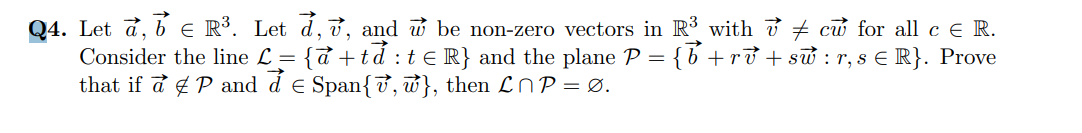 **Q4.** Let $\vec{a}, \vec{b} \in \mathbb{R}^3$. Let $\vec{d}, \vec{v}$, and $\vec{w}$ be non-zero vectors in $\mathbb{R}^3$ with $\vec{v} \neq c\vec{w}$ for all $c \in \mathbb{R}$. Consider the line $\mathcal{L} = \{\vec{a} + t\vec{d} : t \in \mathbb{R}\}$ and the plane $\mathcal{P} = \{\vec{b} + r\vec{v} + s\vec{w} : r, s \in \mathbb{R}\}$. Prove that if $\vec{a} \notin \mathcal{P}$ and $\vec{d} \in \text{Span}\{\vec{v}, \vec{w}\}$, then $\mathcal{L} \cap \mathcal{P} = \varnothing$.